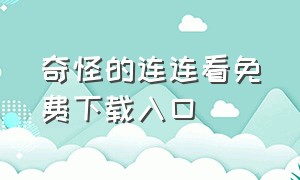 奇怪的连连看免费下载入口